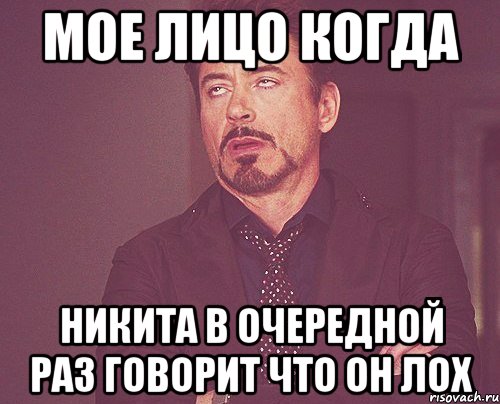 МОЕ ЛИЦО КОГДА

НИКИТА В ОЧЕРЕДНОЙ РАЗ ГОВОРИТ ЧТО ОН ЛОХ

risovach.ru